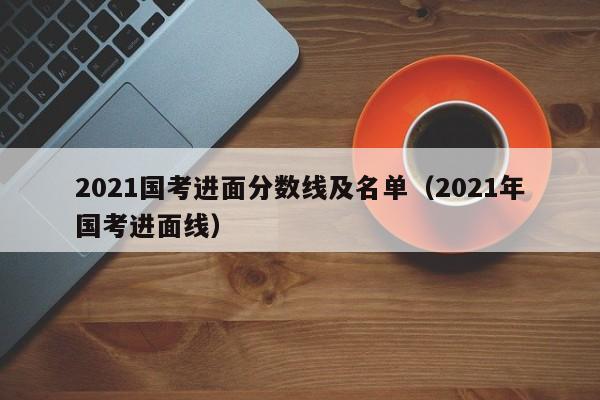 2021国考进面分数线及名单（2021年国考进面线）